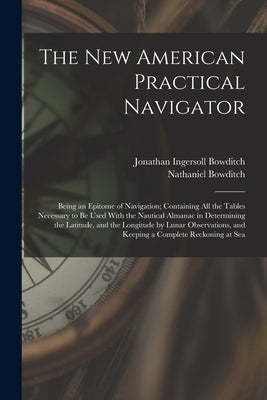 The New American Practical Navigator

Jonathan Ingersoll Bowditch
Nathaniel Bowditch

Being an Epitome of Navigation; Containing All the Tables Necessary to Be Used With the Nautical Almanac in Determining the Latitude, and the Longitude by Lunar Observations, and Keeping a Complete Reckoning at Sea

140
160
180